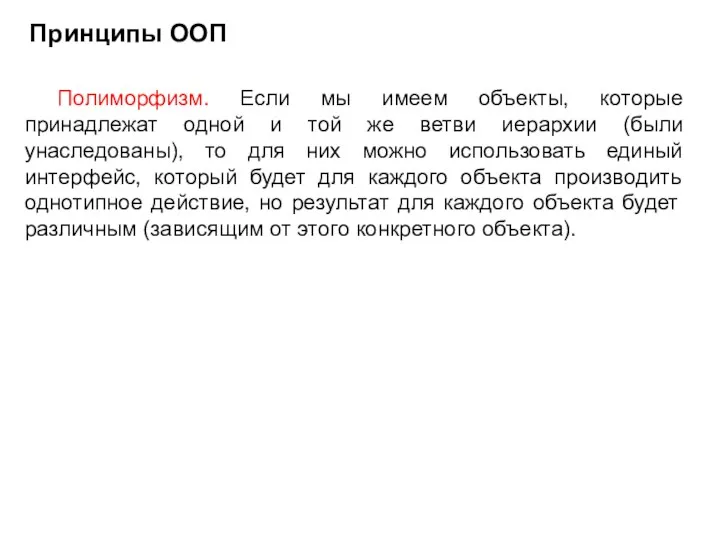 Принципы ООП

Полиморфизм. Если мы имеем объекты, которые принадлежат одной и той же ветви иерархии (были унаследованы), то для них можно использовать единый интерфейс, который будет для каждого объекта производить однотипное действие, но результат для каждого объекта будет различным (зависящим от этого конкретного объекта).